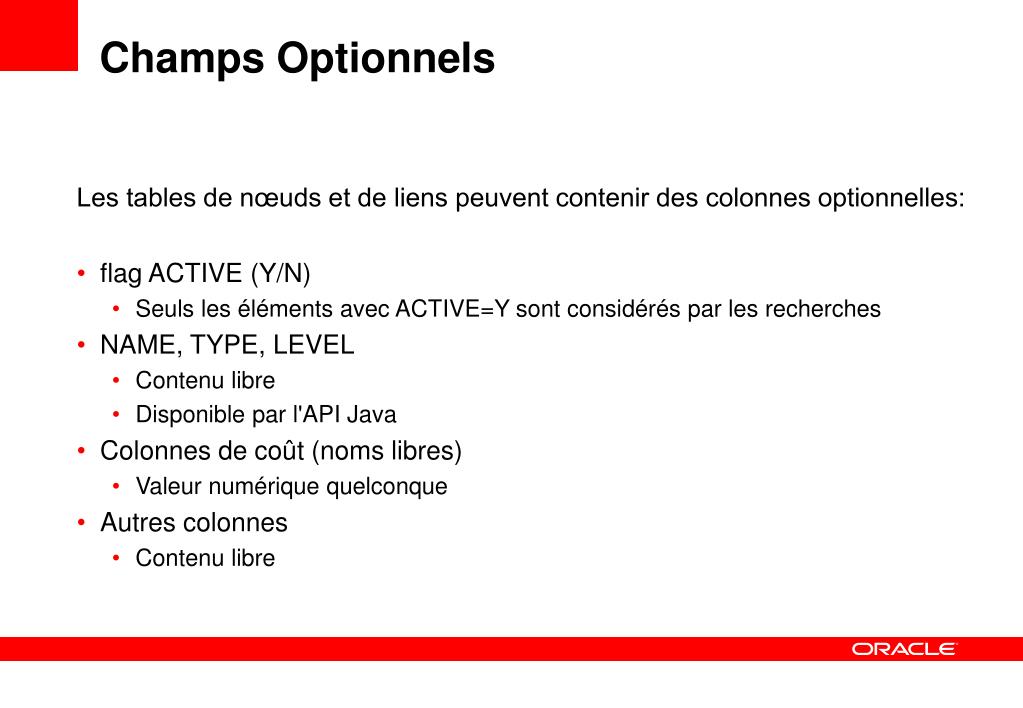 Champs Optionnels

Les tables de nœuds et de liens peuvent contenir des colonnes optionnelles:

• flag ACTIVE (Y/N)
  • Seuls les éléments avec ACTIVE=Y sont considérés par les recherches
• NAME, TYPE, LEVEL
  • Contenu libre
  • Disponible par l'API Java
• Colonnes de coût (noms libres)
  • Valeur numérique quelconque
• Autres colonnes
  • Contenu libre

ORACLE